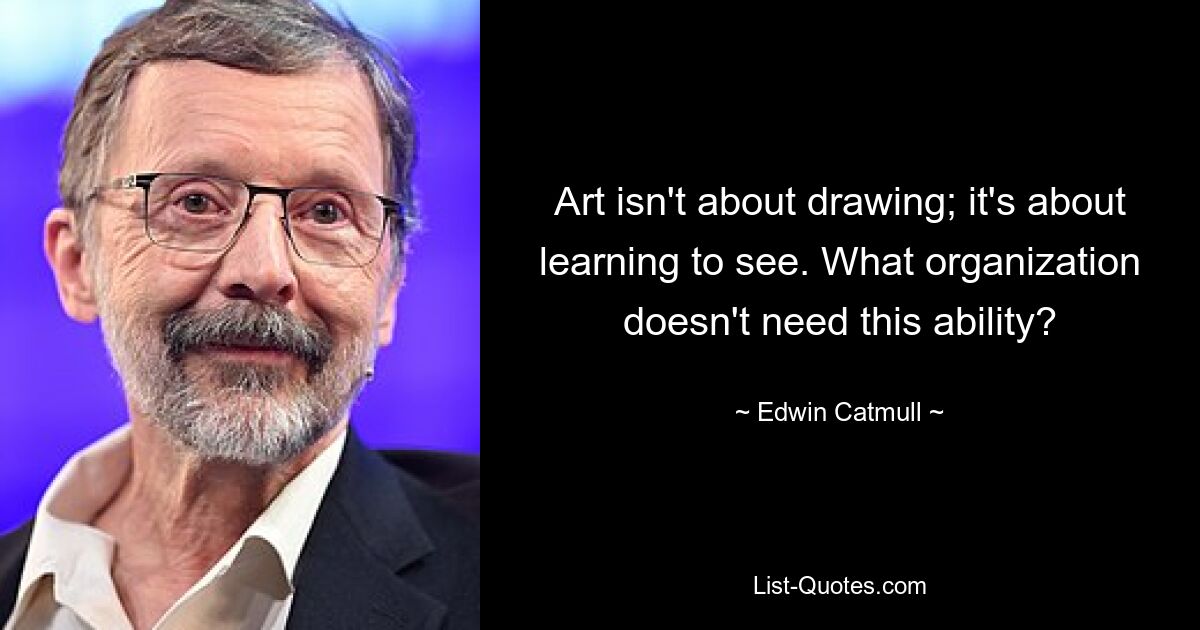 Art isn't about drawing; it's about learning to see. What organization doesn't need this ability?

~ Edwin Catmull ~

List-Quotes.com